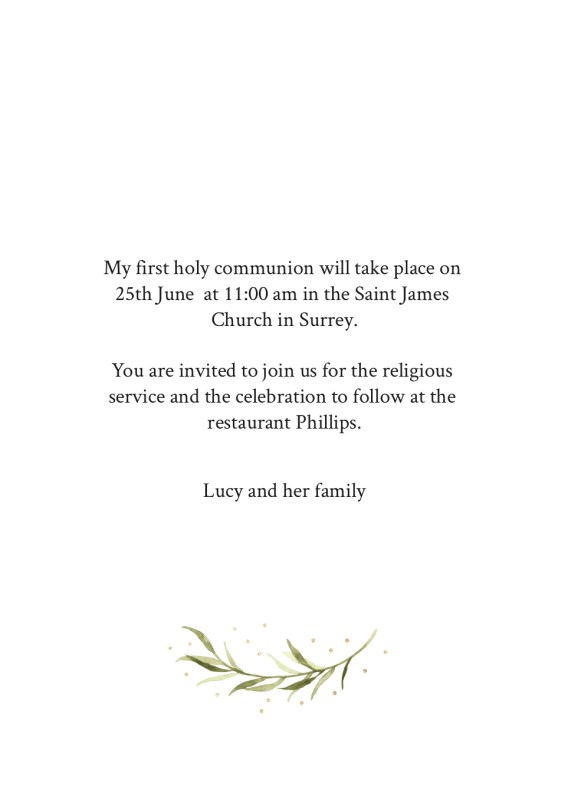 My first holy communion will take place on 25th June at 11:00 am in the Saint James Church in Surrey.

You are invited to join us for the religious service and the celebration to follow at the restaurant Phillips.

Lucy and her family